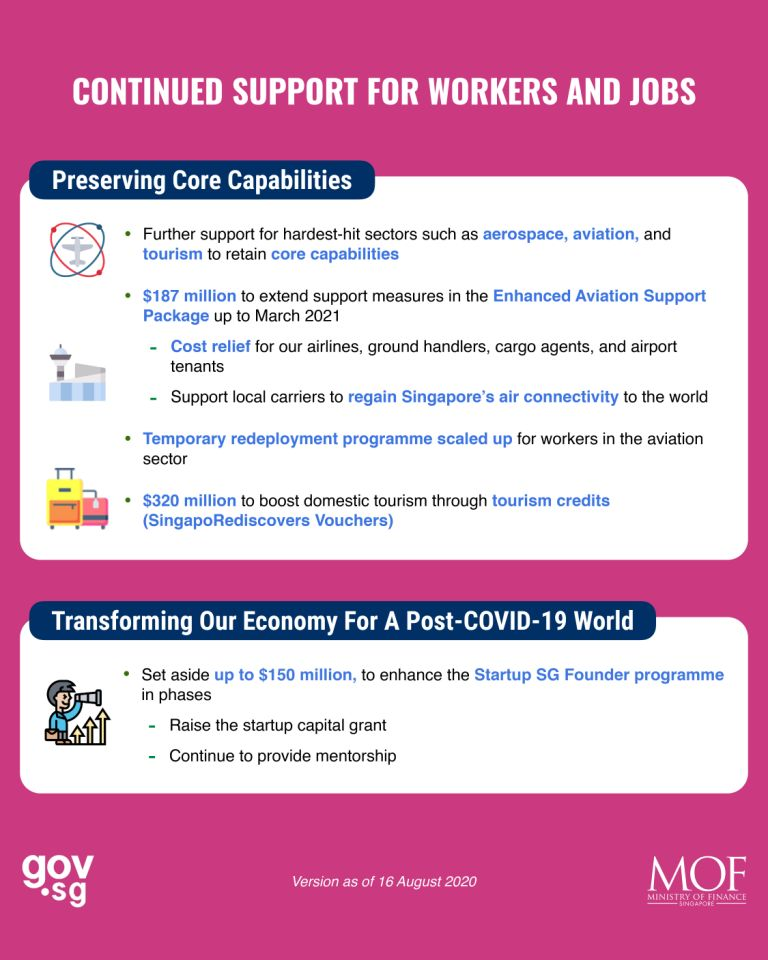 CONTINUED SUPPORT FOR WORKERS AND JOBS

Preserving Core Capabilities

• Further support for hardest-hit sectors such as aerospace, aviation, and tourism to retain core capabilities

• $187 million to extend support measures in the Enhanced Aviation Support Package up to March 2021

- Cost relief for our airlines, ground handlers, cargo agents, and airport tenants

- Support local carriers to regain Singapore's air connectivity to the world

• Temporary redeployment programme scaled up for workers in the aviation sector

• $320 million to boost domestic tourism through tourism credits (SingapoRediscovers Vouchers)

Transforming Our Economy For A Post-COVID-19 World

• Set aside up to $150 million, to enhance the Startup SG Founder programme in phases

- Raise the startup capital grant

- Continue to provide mentorship

gov.sg

Version as of 16 August 2020

MOF
MINISTRY OF FINANCE
SINGAPORE